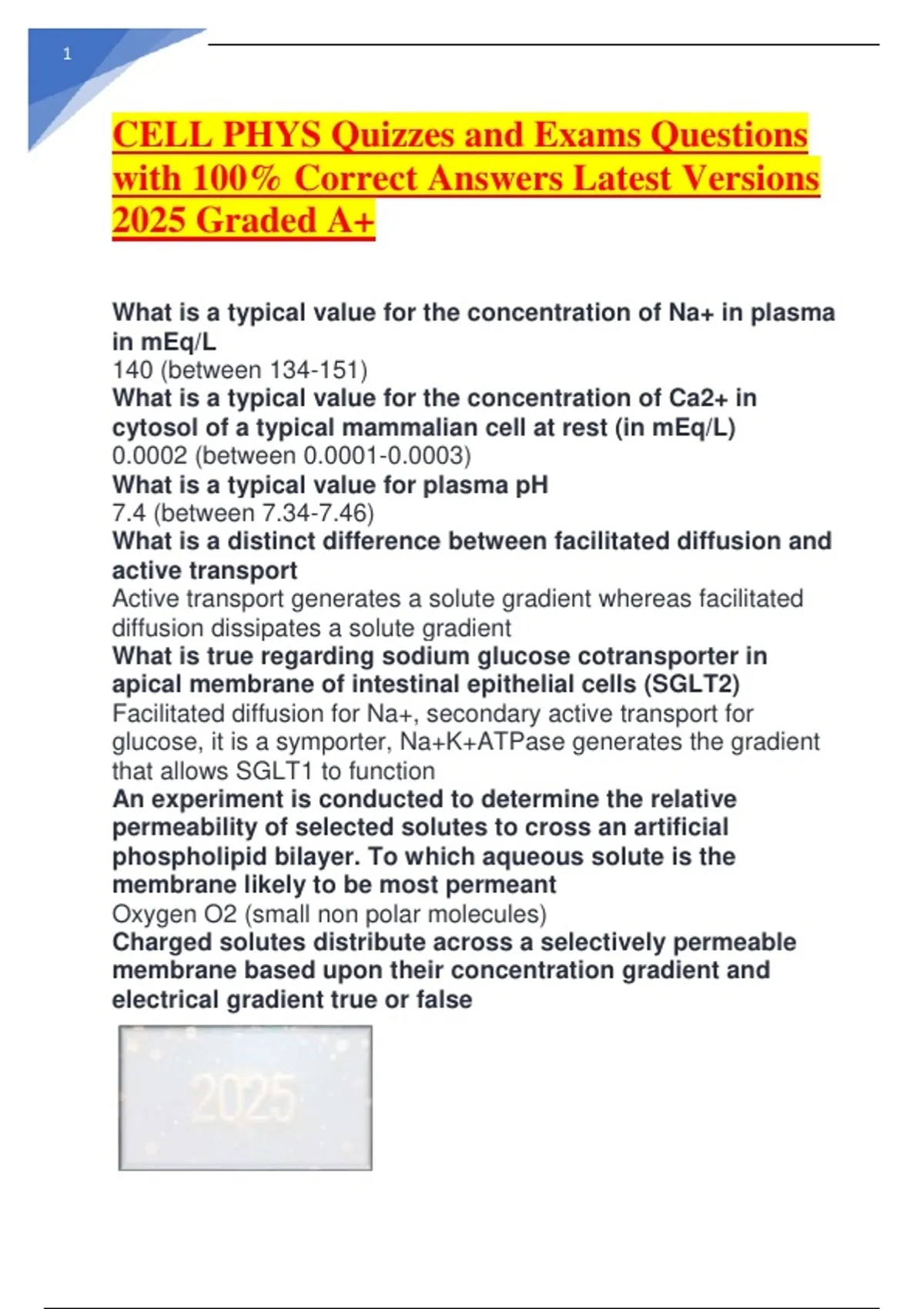 1

CELL PHYS Quizzes and Exams Questions with 100% Correct Answers Latest Versions 2025 Graded A+

What is a typical value for the concentration of Na+ in plasma in mEq/L
140 (between 134-151)
What is a typical value for the concentration of Ca2+ in cytosol of a typical mammalian cell at rest (in mEq/L)
0.0002 (between 0.0001-0.0003)
What is a typical value for plasma pH
7.4 (between 7.34-7.46)
What is a distinct difference between facilitated diffusion and active transport
Active transport generates a solute gradient whereas facilitated diffusion dissipates a solute gradient
What is true regarding sodium glucose cotransporter in apical membrane of intestinal epithelial cells (SGLT2)
Facilitated diffusion for Na+, secondary active transport for glucose, it is a symporter, Na+K+ATPase generates the gradient that allows SGLT1 to function
An experiment is conducted to determine the relative permeability of selected solutes to cross an artificial phospholipid bilayer. To which aqueous solute is the membrane likely to be most permeant
Oxygen O2 (small non polar molecules)
Charged solutes distribute across a selectively permeable membrane based upon their concentration gradient and electrical gradient true or false

2025